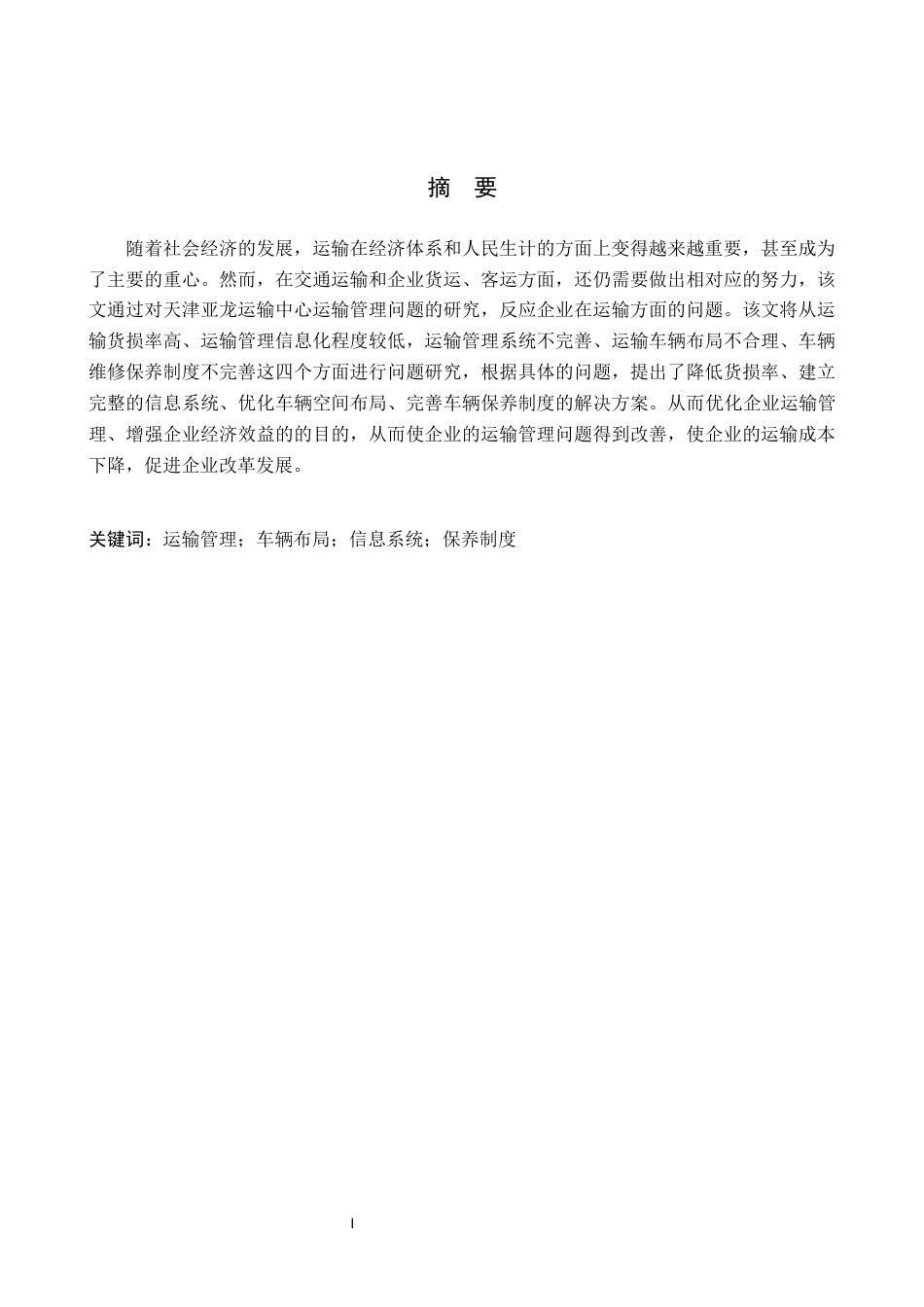 摘　要

随着社会经济的发展，运输在经济体系和人民生计的方面上变得越来越重要，甚至成为了主要的重心。然而，在交通运输和企业货运、客运方面，还仍需要做出相对应的努力，该文通过对天津亚龙运输中心运输管理问题的研究，反应企业在运输方面的问题。该文将从运输货损率高、运输管理信息化程度较低，运输管理系统不完善、运输车辆布局不合理、车辆维修保养制度不完善这四个方面进行问题研究，根据具体的问题，提出了降低货损率、建立完整的信息系统、优化车辆空间布局、完善车辆保养制度的解决方案。从而优化企业运输管理、增强企业经济效益的的目的，从而使企业的运输管理问题得到改善，使企业的运输成本下降，促进企业改革发展。

关键词：运输管理；车辆布局；信息系统；保养制度

I